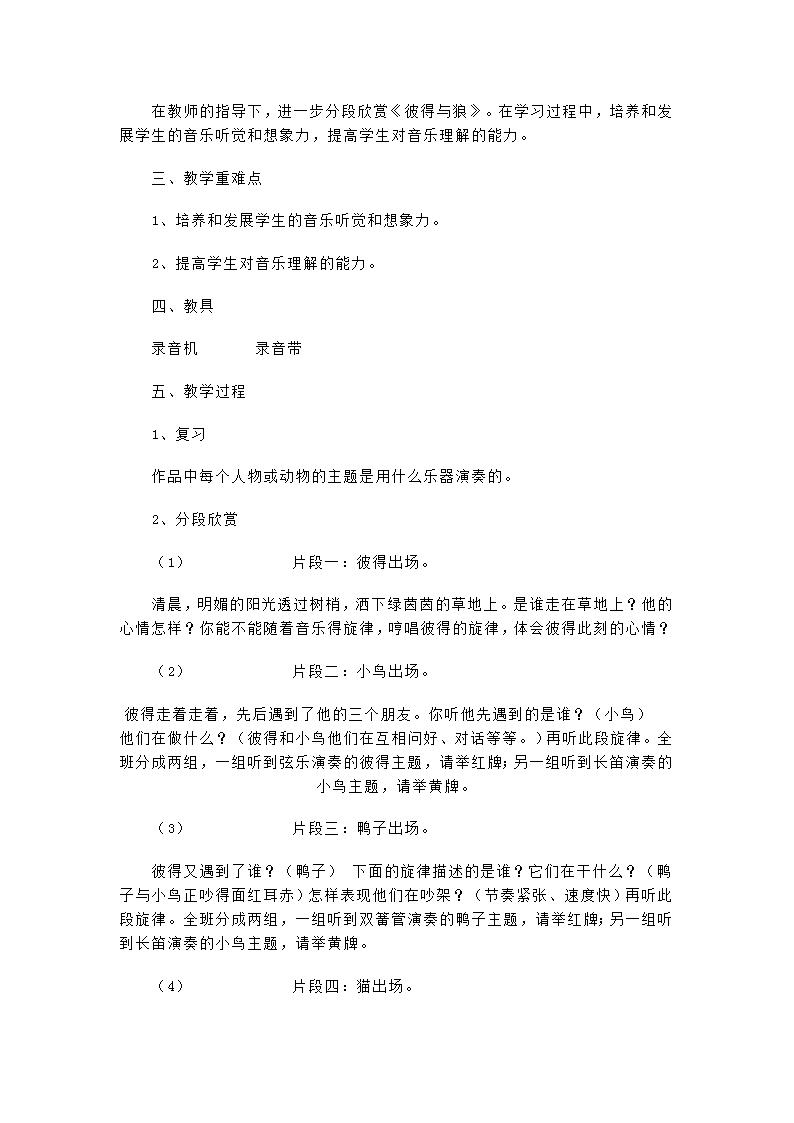 在教师的指导下，进一步分段欣赏《彼得与狼》。在学习过程中，培养和发展学生的音乐听觉和想象力，提高学生对音乐理解的能力。

三、教学重难点

1、培养和发展学生的音乐听觉和想象力。

2、提高学生对音乐理解的能力。

四、教具

录音机　　　录音带

五、教学过程

1、复习

作品中每个人物或动物的主题是用什么乐器演奏的。

2、分段欣赏

（1）　　　　片段一：彼得出场。

清晨，明媚的阳光透过树梢，洒下绿茵茵的草地上。是谁走在草地上？他的心情怎样？你能不能随着音乐得旋律，哼唱彼得的旋律，体会彼得此刻的心情？

（2）　　　　片段二：小鸟出场。

彼得走着走着，先后遇到了他的三个朋友。你听他先遇到的是谁？（小鸟）他们在做什么？（彼得和小鸟他们在互相问好、对话等等。）再听此段旋律。全班分成两组，一组听到弦乐演奏的彼得主题，请举红牌；另一组听到长笛演奏的小鸟主题，请举黄牌。

（3）　　　　片段三：鸭子出场。

彼得又遇到了谁？（鸭子）　下面的旋律描述的是谁？它们在干什么？（鸭子与小鸟正吵得面红耳赤）怎样表现他们在吵架？（节奏紧张、速度快）再听此段旋律。全班分成两组，一组听到双簧管演奏的鸭子主题，请举红牌；另一组听到长笛演奏的小鸟主题，请举黄牌。

（4）　　　　片段四：猫出场。